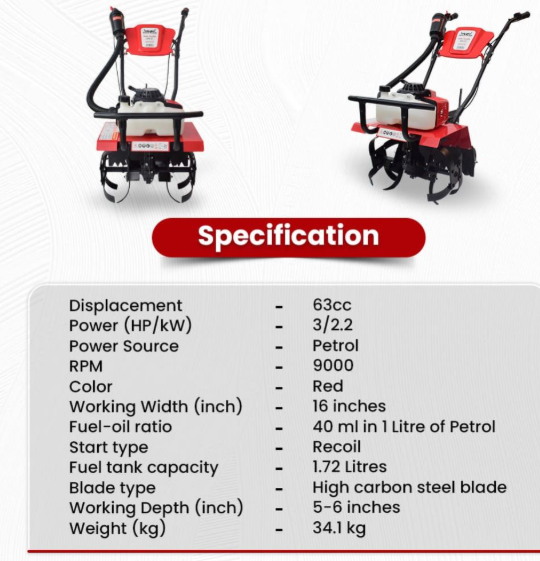 Specification

Displacement - 63cc
Power (HP/kW) - 3/2.2
Power Source - Petrol
RPM - 9000
Color - Red
Working Width (inch) - 16 inches
Fuel-oil ratio - 40 ml in 1 Litre of Petrol
Start type - Recoil
Fuel tank capacity - 1.72 Litres
Blade type - High carbon steel blade
Working Depth (inch) - 5-6 inches
Weight (kg) - 34.1 kg